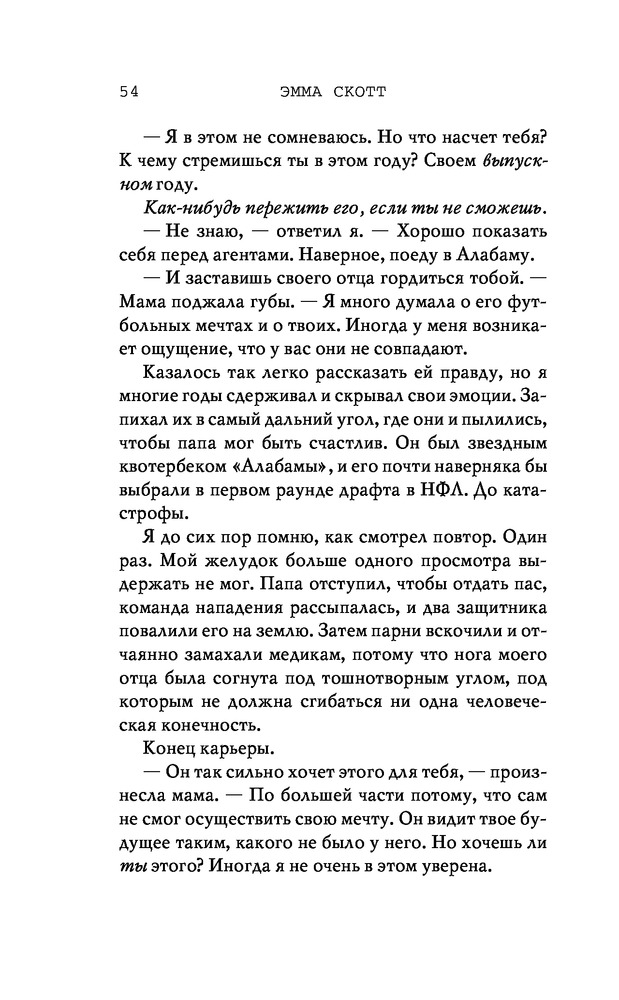 54 ЭММА СКОТТ

— Я в этом не сомневаюсь. Но что насчет тебя? К чему стремишься ты в этом году? Своем выпускном году.

Как-нибудь пережить его, если ты не сможешь.

— Не знаю, — ответил я. — Хорошо показать себя перед агентами. Наверное, поеду в Алабаму.

— И заставишь своего отца гордиться тобой. — Мама поджала губы. — Я много думала о его футбольных мечтах и о твоих. Иногда у меня возникает ощущение, что у вас они не совпадают.

Казалось так легко рассказать ей правду, но я многие годы сдерживал и скрывал свои эмоции. Запихал их в самый дальний угол, где они и пылились, чтобы папа мог быть счастлив. Он был звездным квотербеком «Алабамы», и его почти наверняка бы выбрали в первом раунде драфта в НФЛ. До катастрофы.

Я до сих пор помню, как смотрел повтор. Один раз. Мой желудок больше одного просмотра выдержать не мог. Папа отступил, чтобы отдать пас, команда нападения рассыпалась, и два защитника повалили его на землю. Затем парни вскочили и отчаянно замахали медикам, потому что нога моего отца была согнута под тошнотворным углом, под которым не должна сгибаться ни одна человеческая конечность.

Конец карьеры.

— Он так сильно хочет этого для тебя, — произнесла мама. — По большей части потому, что сам не смог осуществить свою мечту. Он видит твое будущее таким, какого не было у него. Но хочешь ли ты этого? Иногда я не очень в этом уверена.